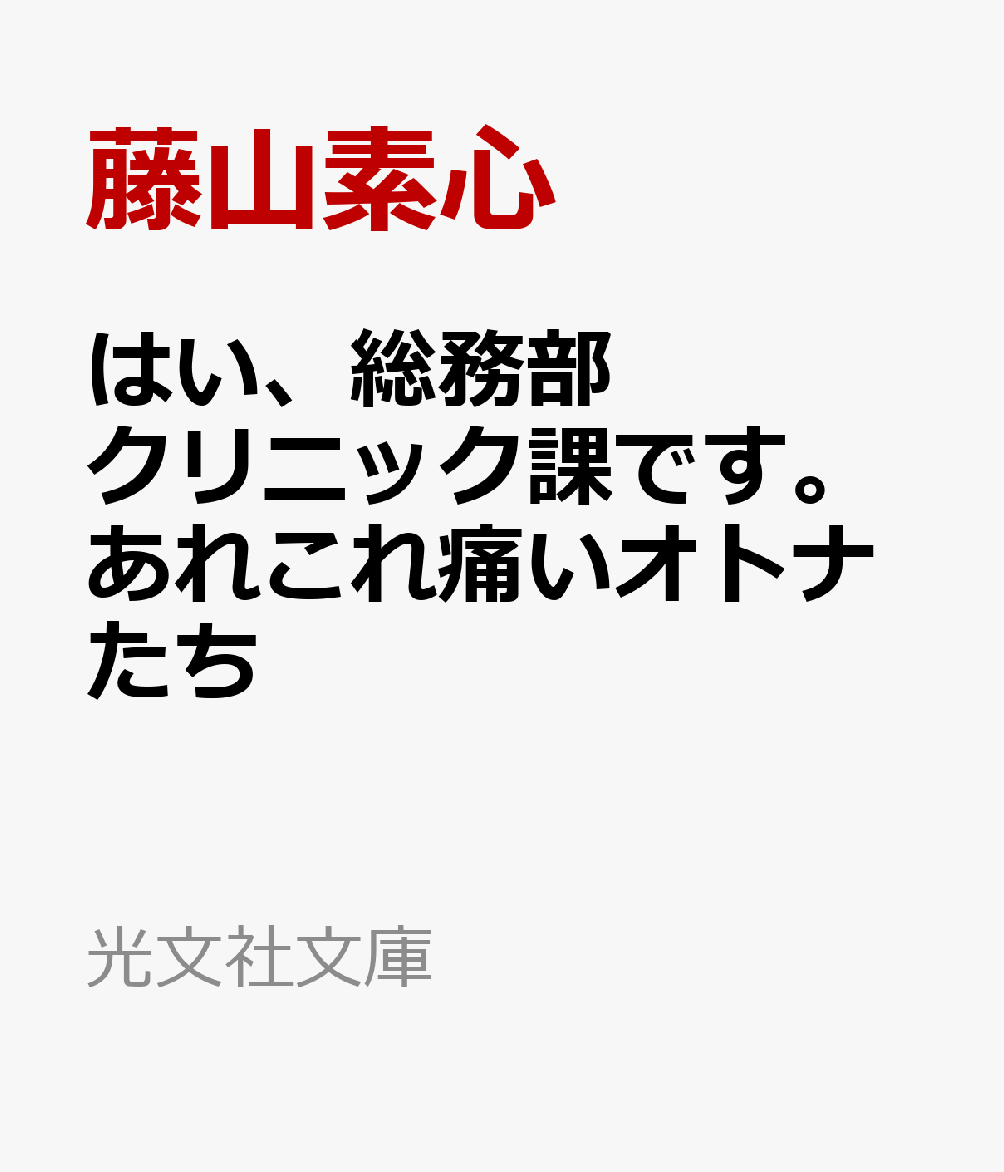 藤山素心

はい、総務部クリニック課です。あれこれ痛いオトナたち

光文社文庫